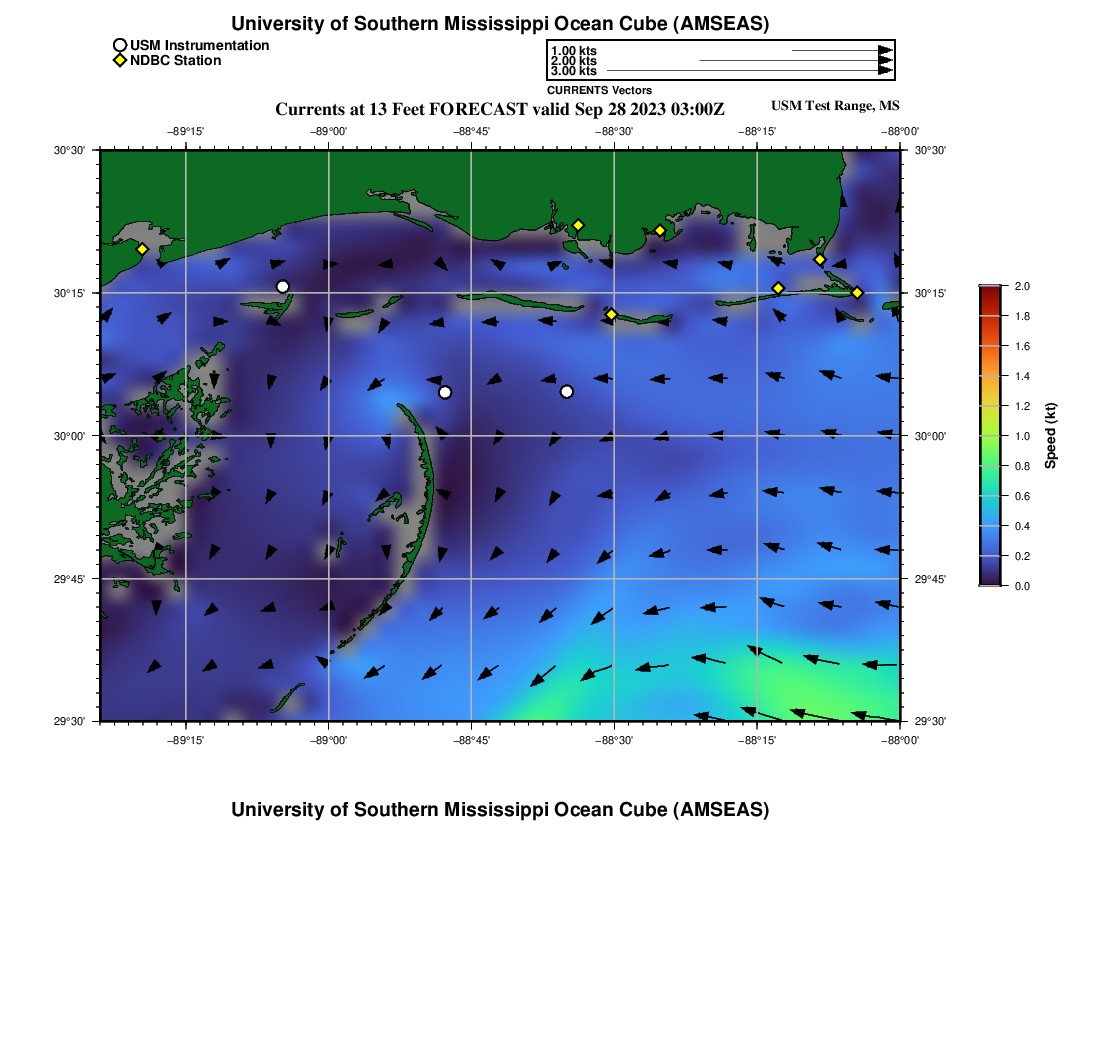 University of Southern Mississippi Ocean Cube (AMSEAS)

USM Instrumentation
NDBC Station

1.00 kts
2.00 kts
3.00 kts

CURRENTS Vectors

Currents at 13 Feet FORECAST valid Sep 28 2023 03:00Z

USM Test Range, MS

−89°15' −89°00' −88°45' −88°30' −88°15' −88°00'

30°30'
30°15'
30°00'
29°45'
29°30'

30°30'
30°15'
30°00'
29°45'
29°30'

−89°15' −89°00' −88°45' −88°30' −88°15' −88°00'

2.0
1.8
1.6
1.4
1.2
1.0
0.8
0.6
0.4
0.2
0.0

Speed (kt)

University of Southern Mississippi Ocean Cube (AMSEAS)